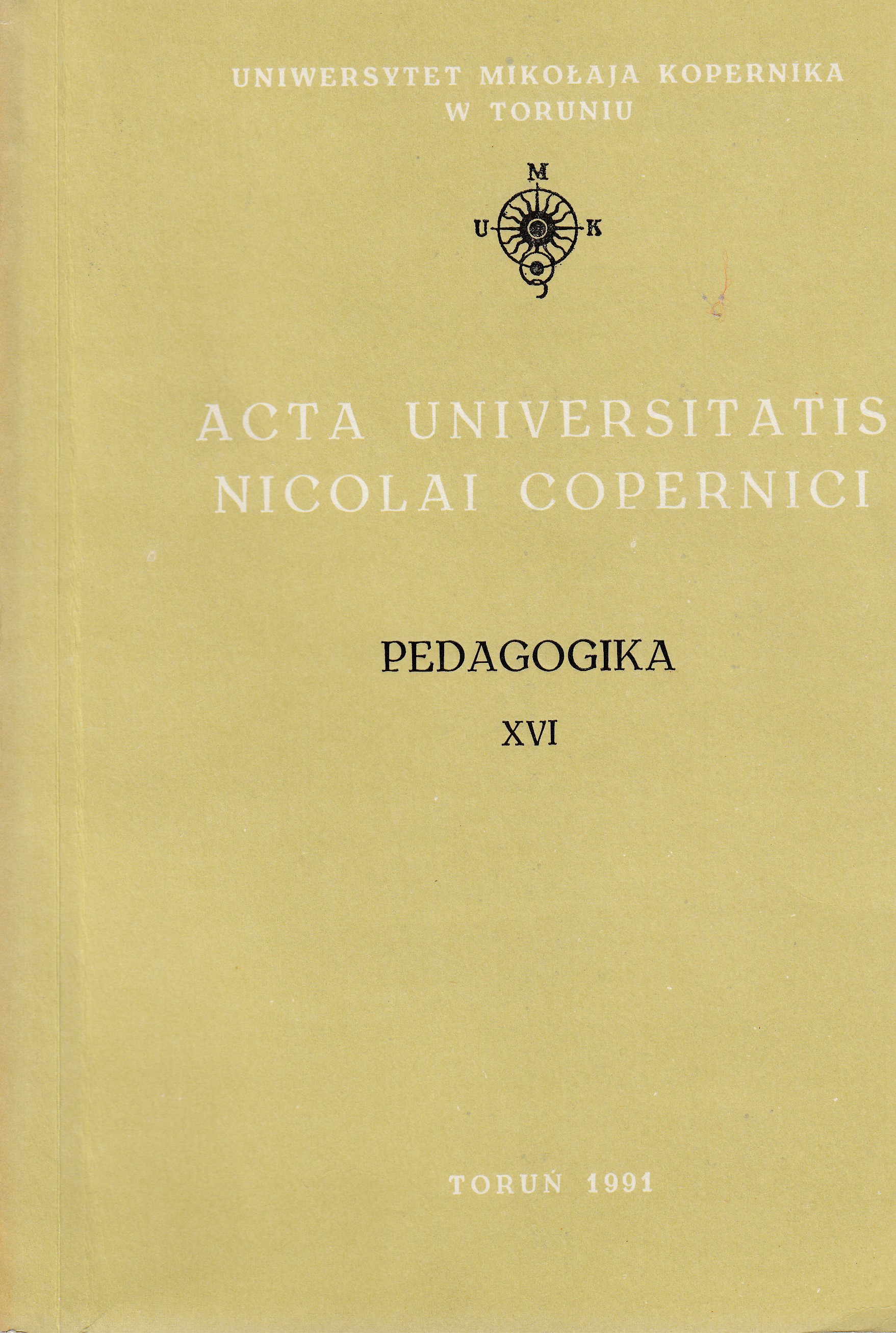 UNIWERSYTET MIKOŁAJA KOPERNIKA
W TORUNIU

M
U K

ACTA UNIVERSITATIS
NICOLAI COPERNICI

PEDAGOGIKA
XVI

TORUŃ 1991